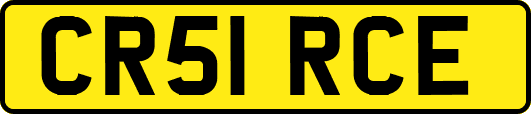 CR51 RCE